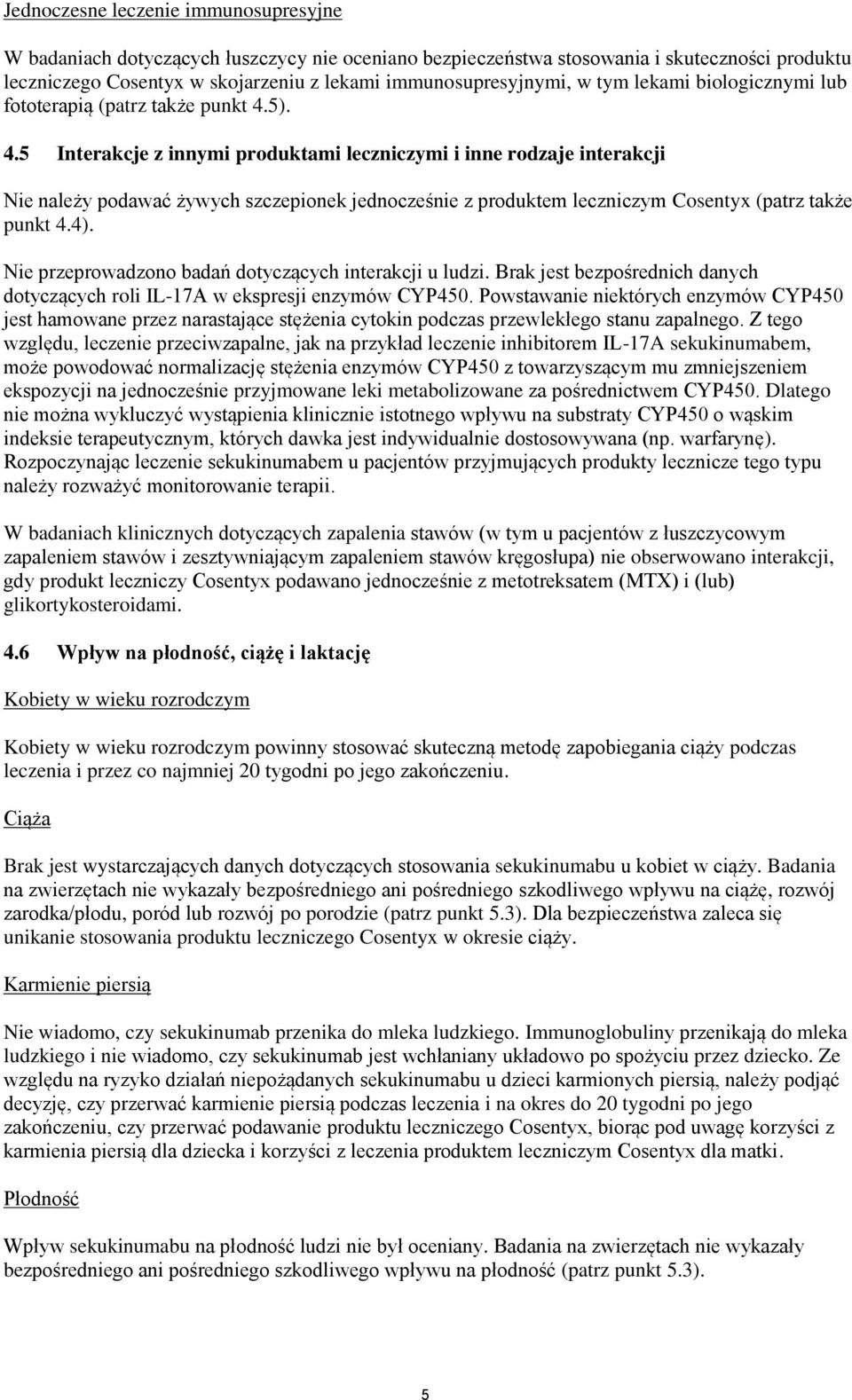 Jednoczesne leczenie immunosupresyjne

W badaniach dotyczących łuszczycy nie oceniano bezpieczeństwa stosowania i skuteczności produktu leczniczego Cosentyx w skojarzeniu z lekami immunosupresyjnymi, w tym lekami biologicznymi lub fototerapią (patrz także punkt 4.5).

4.5 Interakcje z innymi produktami leczniczymi i inne rodzaje interakcji

Nie należy podawać żywych szczepionek jednocześnie z produktem leczniczym Cosentyx (patrz także punkt 4.4).

Nie przeprowadzono badań dotyczących interakcji u ludzi. Brak jest bezpośrednich danych dotyczących roli IL-17A w ekspresji enzymów CYP450. Powstawanie niektórych enzymów CYP450 jest hamowane przez narastające stężenia cytokin podczas przewlekłego stanu zapalnego. Z tego względu, leczenie przeciwzapalne, jak na przykład leczenie inhibitorem IL-17A sekukinumabem, może powodować normalizację stężenia enzymów CYP450 z towarzyszącym mu zmniejszeniem ekspozycji na jednocześnie przyjmowane leki metabolizowane za pośrednictwem CYP450. Dlatego nie można wykluczyć wystąpienia klinicznie istotnego wpływu na substraty CYP450 o wąskim indeksie terapeutycznym, których dawka jest indywidualnie dostosowywana (np. warfarynę). Rozpoczynając leczenie sekukinumabem u pacjentów przyjmujących produkty lecznicze tego typu należy rozważyć monitorowanie terapii.

W badaniach klinicznych dotyczących zapalenia stawów (w tym u pacjentów z łuszczycowym zapaleniem stawów i zesztywniającym zapaleniem stawów kręgosłupa) nie obserwowano interakcji, gdy produkt leczniczy Cosentyx podawano jednocześnie z metotreksatem (MTX) i (lub) glikortykosteroidami.

4.6 Wpływ na płodność, ciążę i laktację

Kobiety w wieku rozrodczym

Kobiety w wieku rozrodczym powinny stosować skuteczną metodę zapobiegania ciąży podczas leczenia i przez co najmniej 20 tygodni po jego zakończeniu.

Ciąża

Brak jest wystarczających danych dotyczących stosowania sekukinumabu u kobiet w ciąży. Badania na zwierzętach nie wykazały bezpośredniego ani pośredniego szkodliwego wpływu na ciążę, rozwój zarodka/płodu, poród lub rozwój po porodzie (patrz punkt 5.3). Dla bezpieczeństwa zaleca się unikanie stosowania produktu leczniczego Cosentyx w okresie ciąży.

Karmienie piersią

Nie wiadomo, czy sekukinumab przenika do mleka ludzkiego. Immunoglobuliny przenikają do mleka ludzkiego i nie wiadomo, czy sekukinumab jest wchłaniany układowo po spożyciu przez dziecko. Ze względu na ryzyko działań niepożądanych sekukinumabu u dzieci karmionych piersią, należy podjąć decyzję, czy przerwać karmienie piersią podczas leczenia i na okres do 20 tygodni po jego zakończeniu, czy przerwać podawanie produktu leczniczego Cosentyx, biorąc pod uwagę korzyści z karmienia piersią dla dziecka i korzyści z leczenia produktem leczniczym Cosentyx dla matki.

Płodność

Wpływ sekukinumabu na płodność ludzi nie był oceniany. Badania na zwierzętach nie wykazały bezpośredniego ani pośredniego szkodliwego wpływu na płodność (patrz punkt 5.3).

5